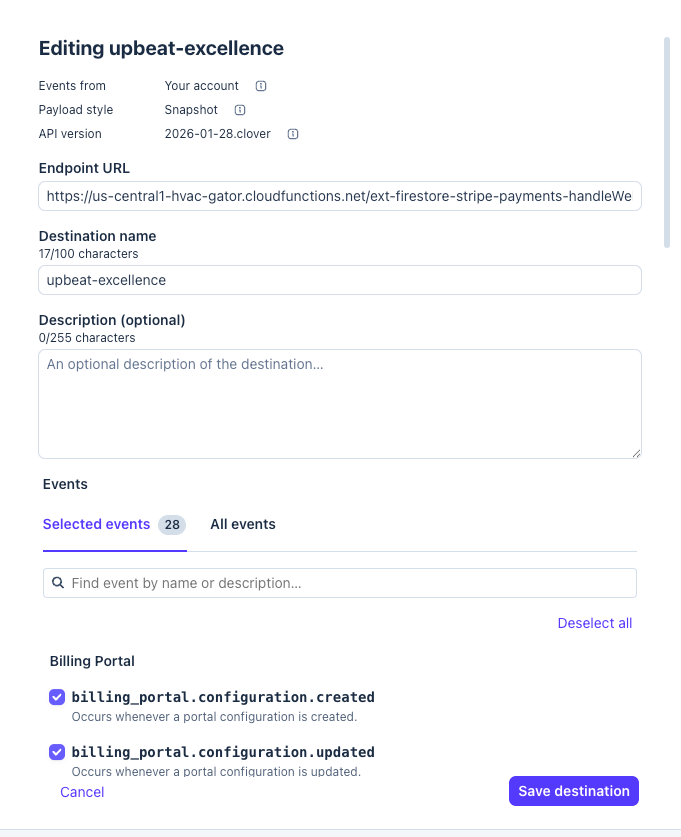 Editing upbeat-excellence

Events from Your account
Payload style Snapshot
API version 2026-01-28.clover

Endpoint URL
https://us-central1-hvac-gator.cloudfunctions.net/ext-firestore-stripe-payments-handleWe

Destination name
17/100 characters
upbeat-excellence

Description (optional)
0/255 characters
An optional description of the destination...

Events

Selected events 28 All events

Find event by name or description...

Deselect all

Billing Portal

billing_portal.configuration.created
Occurs whenever a portal configuration is created.

billing_portal.configuration.updated
Occurs whenever a portal configuration is updated.

Cancel

Save destination